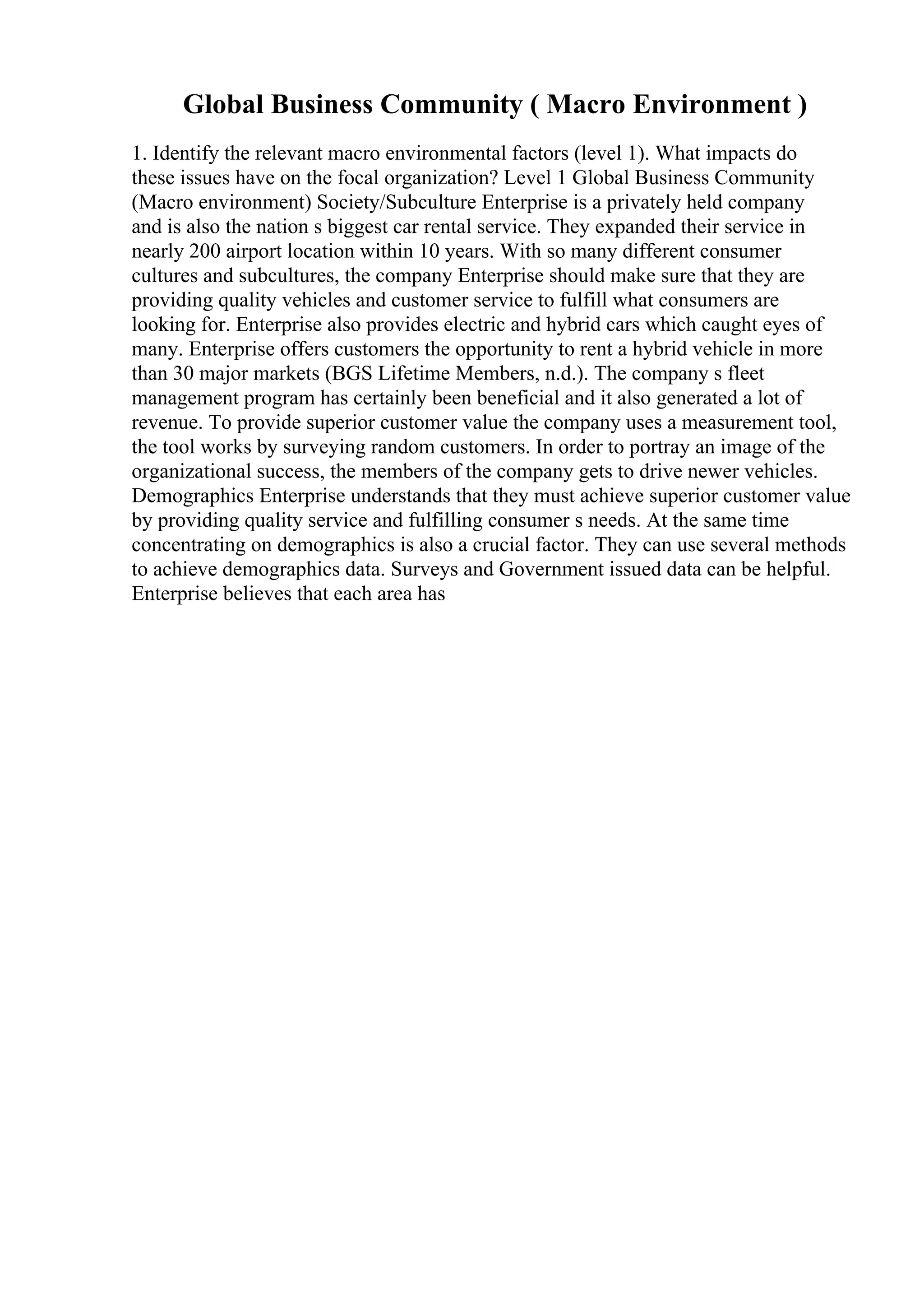 Global Business Community ( Macro Environment )

1. Identify the relevant macro environmental factors (level 1). What impacts do these issues have on the focal organization? Level 1 Global Business Community (Macro environment) Society/Subculture Enterprise is a privately held company and is also the nation s biggest car rental service. They expanded their service in nearly 200 airport location within 10 years. With so many different consumer cultures and subcultures, the company Enterprise should make sure that they are providing quality vehicles and customer service to fulfill what consumers are looking for. Enterprise also provides electric and hybrid cars which caught eyes of many. Enterprise offers customers the opportunity to rent a hybrid vehicle in more than 30 major markets (BGS Lifetime Members, n.d.). The company s fleet management program has certainly been beneficial and it also generated a lot of revenue. To provide superior customer value the company uses a measurement tool, the tool works by surveying random customers. In order to portray an image of the organizational success, the members of the company gets to drive newer vehicles. Demographics Enterprise understands that they must achieve superior customer value by providing quality service and fulfilling consumer s needs. At the same time concentrating on demographics is also a crucial factor. They can use several methods to achieve demographics data. Surveys and Government issued data can be helpful. Enterprise believes that each area has